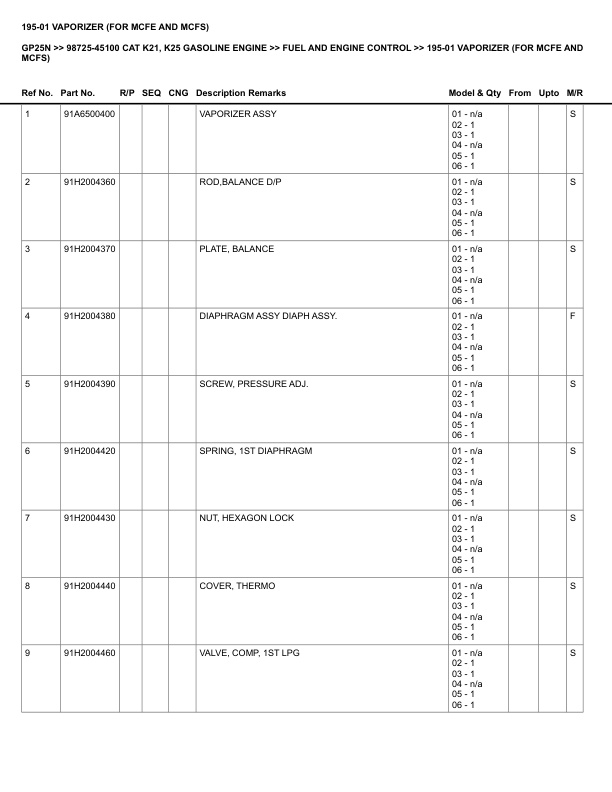 195-01 VAPORIZER (FOR MCFE AND MCFS)

GP25N >> 98725-45100 CAT K21, K25 GASOLINE ENGINE >> FUEL AND ENGINE CONTROL >> 195-01 VAPORIZER (FOR MCFE AND MCFS)

| Ref No. | Part No. | R/P | SEQ | CNG | Description Remarks | Model & Qty | From | Upto | M/R |
|---|---|---|---|---|---|---|---|---|---|
| 1 | 91A6500400 | | | | VAPORIZER ASSY | 01 - n/a 02 - 1 03 - 1 04 - n/a 05 - 1 06 - 1 | | | S |
| 2 | 91H2004360 | | | | ROD,BALANCE D/P | 01 - n/a 02 - 1 03 - 1 04 - n/a 05 - 1 06 - 1 | | | S |
| 3 | 91H2004370 | | | | PLATE, BALANCE | 01 - n/a 02 - 1 03 - 1 04 - n/a 05 - 1 06 - 1 | | | S |
| 4 | 91H2004380 | | | | DIAPHRAGM ASSY DIAPH ASSY. | 01 - n/a 02 - 1 03 - 1 04 - n/a 05 - 1 06 - 1 | | | F |
| 5 | 91H2004390 | | | | SCREW, PRESSURE ADJ. | 01 - n/a 02 - 1 03 - 1 04 - n/a 05 - 1 06 - 1 | | | S |
| 6 | 91H2004420 | | | | SPRING, 1ST DIAPHRAGM | 01 - n/a 02 - 1 03 - 1 04 - n/a 05 - 1 06 - 1 | | | S |
| 7 | 91H2004430 | | | | NUT, HEXAGON LOCK | 01 - n/a 02 - 1 03 - 1 04 - n/a 05 - 1 06 - 1 | | | S |
| 8 | 91H2004440 | | | | COVER, THERMO | 01 - n/a 02 - 1 03 - 1 04 - n/a 05 - 1 06 - 1 | | | S |
| 9 | 91H2004460 | | | | VALVE, COMP, 1ST LPG | 01 - n/a 02 - 1 03 - 1 04 - n/a 05 - 1 06 - 1 | | | S |